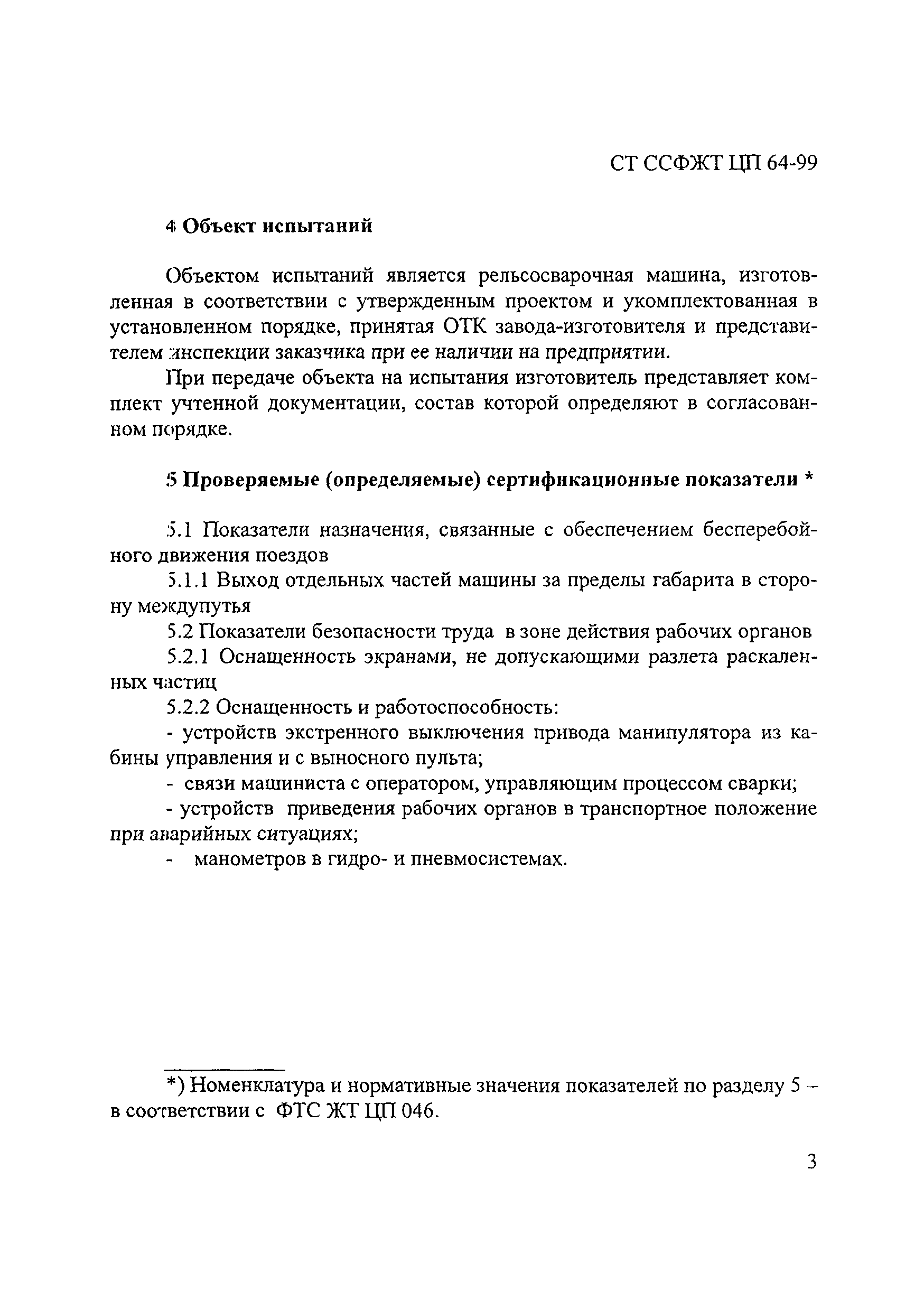 СТ ССФЖТ ЦП 64-99

4 Объект испытаний

Объектом испытаний является рельсосварочная машина, изготовленная в соответствии с утвержденным проектом и укомплектованная в установленном порядке, принятая ОТК завода-изготовителя и представителем инспекции заказчика при ее наличии на предприятии.

При передаче объекта на испытания изготовитель представляет комплект учтенной документации, состав которой определяют в согласованном порядке.

5 Проверяемые (определяемые) сертификационные показатели *

5.1 Показатели назначения, связанные с обеспечением бесперебойного движения поездов

5.1.1 Выход отдельных частей машины за пределы габарита в сторону междупутья

5.2 Показатели безопасности труда в зоне действия рабочих органов

5.2.1 Оснащенность экранами, не допускающими разлета раскаленных частиц

5.2.2 Оснащенность и работоспособность:

- устройств экстренного выключения привода манипулятора из кабины управления и с выносного пульта;

- связи машиниста с оператором, управляющим процессом сварки;

- устройств приведения рабочих органов в транспортное положение при аварийных ситуациях;

- манометров в гидро- и пневмосистемах.

*) Номенклатура и нормативные значения показателей по разделу 5 – в соответствии с ФТС ЖТ ЦП 046.

3